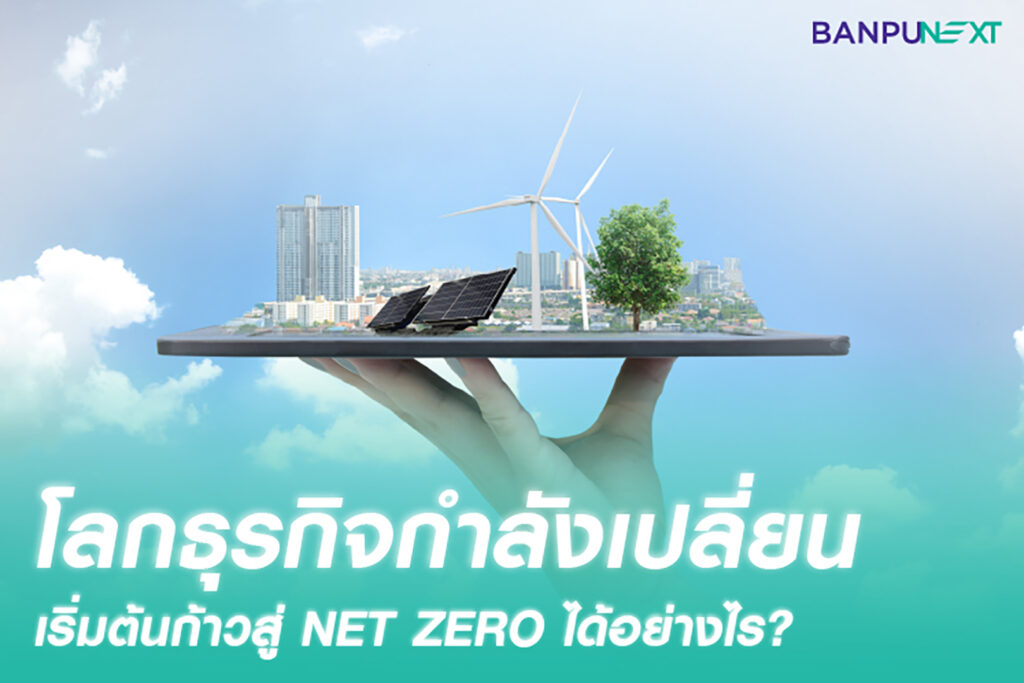 BANPUNEXT

โลกธุรกิจกำลังเปลี่ยน

เริ่มต้นก้าวสู่ NET ZERO ได้อย่างไร?